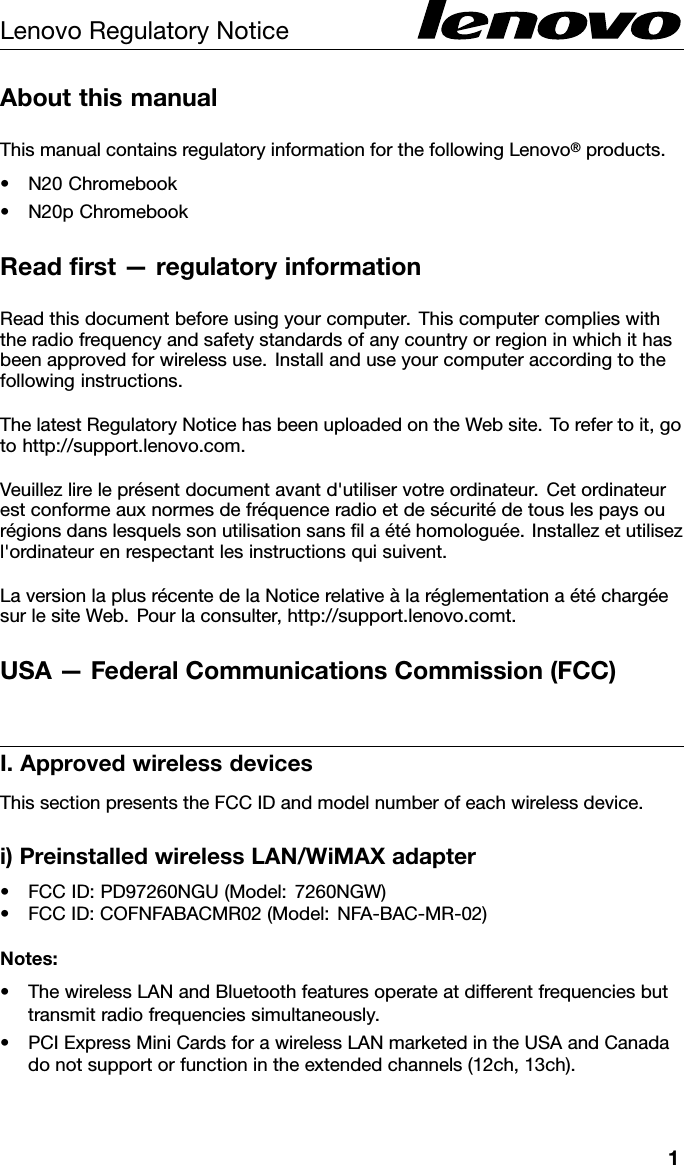 Lenovo Regulatory Notice lenovo

About this manual

This manual contains regulatory information for the following Lenovo® products.

• N20 Chromebook
• N20p Chromebook

Read first — regulatory information

Read this document before using your computer. This computer complies with the radio frequency and safety standards of any country or region in which it has been approved for wireless use. Install and use your computer according to the following instructions.

The latest Regulatory Notice has been uploaded on the Web site. To refer to it, go to http://support.lenovo.com.

Veuillez lire le présent document avant d'utiliser votre ordinateur. Cet ordinateur est conforme aux normes de fréquence radio et de sécurité de tous les pays ou régions dans lesquels son utilisation sans fil a été homologuée. Installez et utilisez l'ordinateur en respectant les instructions qui suivent.

La version la plus récente de la Notice relative à la réglementation a été chargée sur le site Web. Pour la consulter, http://support.lenovo.comt.

USA — Federal Communications Commission (FCC)

I. Approved wireless devices

This section presents the FCC ID and model number of each wireless device.

i) Preinstalled wireless LAN/WiMAX adapter

• FCC ID: PD97260NGU (Model: 7260NGW)
• FCC ID: COFNFABACMR02 (Model: NFA-BAC-MR-02)

Notes:

• The wireless LAN and Bluetooth features operate at different frequencies but transmit radio frequencies simultaneously.
• PCI Express Mini Cards for a wireless LAN marketed in the USA and Canada do not support or function in the extended channels (12ch, 13ch).

1